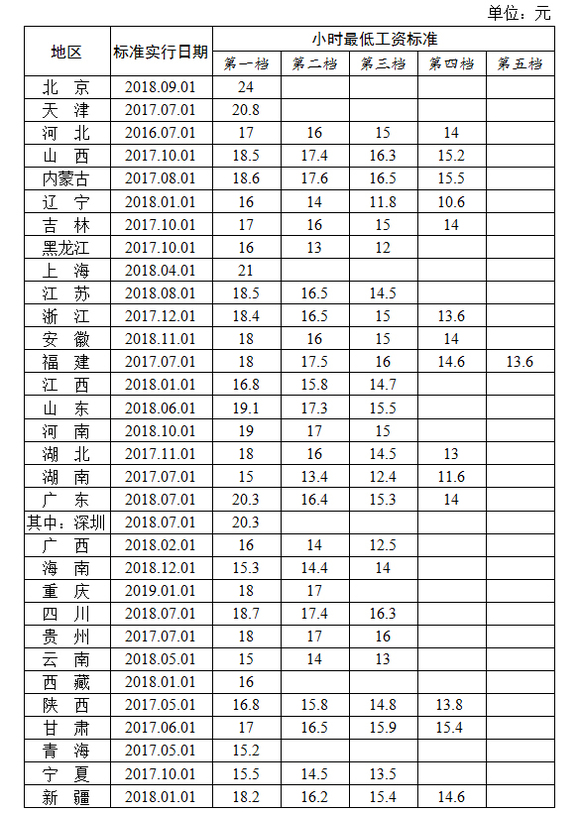 单位：元

| 地区 | 标准实行日期 | 小时最低工资标准 第一档 | 第二档 | 第三档 | 第四档 | 第五档 |
|---|---|---|---|---|---|---|
| 北　京 | 2018.09.01 | 24 | | | | |
| 天　津 | 2017.07.01 | 20.8 | | | | |
| 河　北 | 2016.07.01 | 17 | 16 | 15 | 14 | |
| 山　西 | 2017.10.01 | 18.5 | 17.4 | 16.3 | 15.2 | |
| 内蒙古 | 2017.08.01 | 18.6 | 17.6 | 16.5 | 15.5 | |
| 辽　宁 | 2018.01.01 | 16 | 14 | 11.8 | 10.6 | |
| 吉　林 | 2017.10.01 | 17 | 16 | 15 | 14 | |
| 黑龙江 | 2017.10.01 | 16 | 13 | 12 | | |
| 上　海 | 2018.04.01 | 21 | | | | |
| 江　苏 | 2018.08.01 | 18.5 | 16.5 | 14.5 | | |
| 浙　江 | 2017.12.01 | 18.4 | 16.5 | 15 | 13.6 | |
| 安　徽 | 2018.11.01 | 18 | 16 | 15 | 14 | |
| 福　建 | 2017.07.01 | 18 | 17.5 | 16 | 14.6 | 13.6 |
| 江　西 | 2018.01.01 | 16.8 | 15.8 | 14.7 | | |
| 山　东 | 2018.06.01 | 19.1 | 17.3 | 15.5 | | |
| 河　南 | 2018.10.01 | 19 | 17 | 15 | | |
| 湖　北 | 2017.11.01 | 18 | 16 | 14.5 | 13 | |
| 湖　南 | 2017.07.01 | 15 | 13.4 | 12.4 | 11.6 | |
| 广　东 | 2018.07.01 | 20.3 | 16.4 | 15.3 | 14 | |
| 其中：深圳 | 2018.07.01 | 20.3 | | | | |
| 广　西 | 2018.02.01 | 16 | 14 | 12.5 | | |
| 海　南 | 2018.12.01 | 15.3 | 14.4 | 14 | | |
| 重　庆 | 2019.01.01 | 18 | 17 | | | |
| 四　川 | 2018.07.01 | 18.7 | 17.4 | 16.3 | | |
| 贵　州 | 2017.07.01 | 18 | 17 | 16 | | |
| 云　南 | 2018.05.01 | 15 | 14 | 13 | | |
| 西　藏 | 2018.01.01 | 16 | | | | |
| 陕　西 | 2017.05.01 | 16.8 | 15.8 | 14.8 | 13.8 | |
| 甘　肃 | 2017.06.01 | 17 | 16.5 | 15.9 | 15.4 | |
| 青　海 | 2017.05.01 | 15.2 | | | | |
| 宁　夏 | 2017.10.01 | 15.5 | 14.5 | 13.5 | | |
| 新　疆 | 2018.01.01 | 18.2 | 16.2 | 15.4 | 14.6 | |